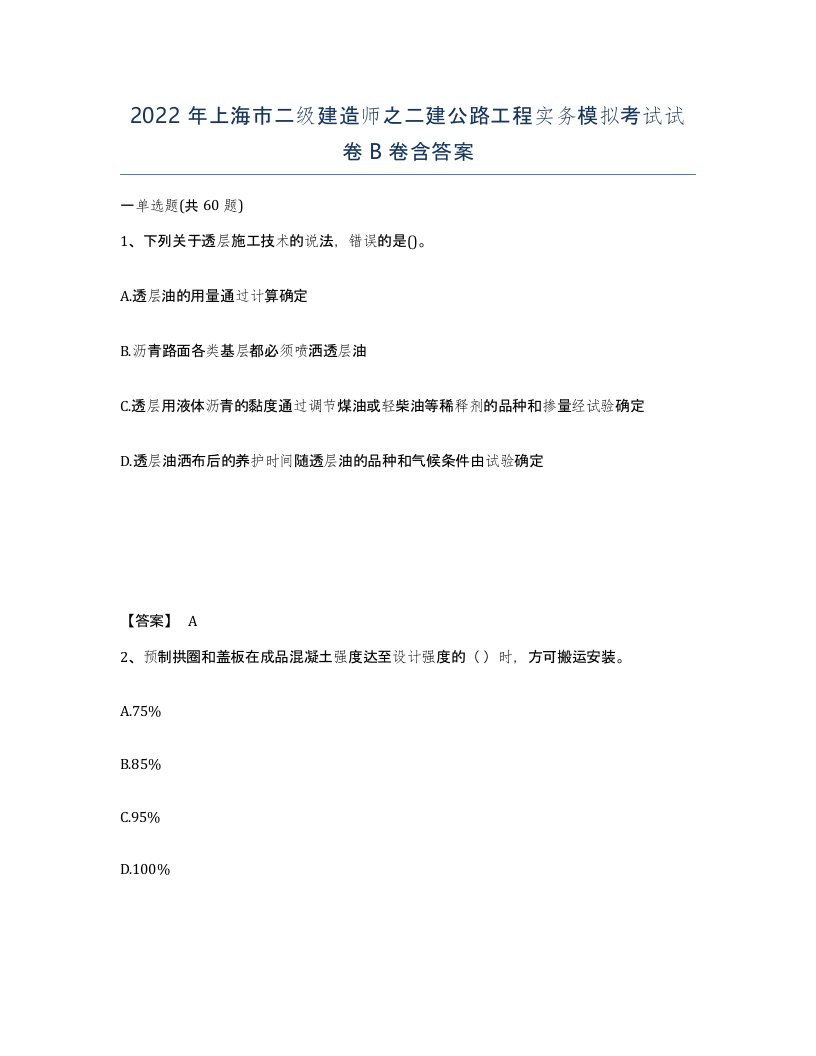 2022 年上海市二级建造师之二建公路工程实务模拟考试试卷 B 卷含答案

一单选题(共 60 题)

1、下列关于透层施工技术的说法，错误的是()。

A.透层油的用量通过计算确定

B.沥青路面各类基层都必须喷洒透层油

C.透层用液体沥青的黏度通过调节煤油或轻柴油等稀释剂的品种和掺量经试验确定

D.透层油洒布后的养护时间随透层油的品种和气候条件由试验确定

【答案】 A

2、预制拱圈和盖板在成品混凝土强度达至设计强度的（ ）时，方可搬运安装。

A.75%

B.85%

C.95%

D.100%